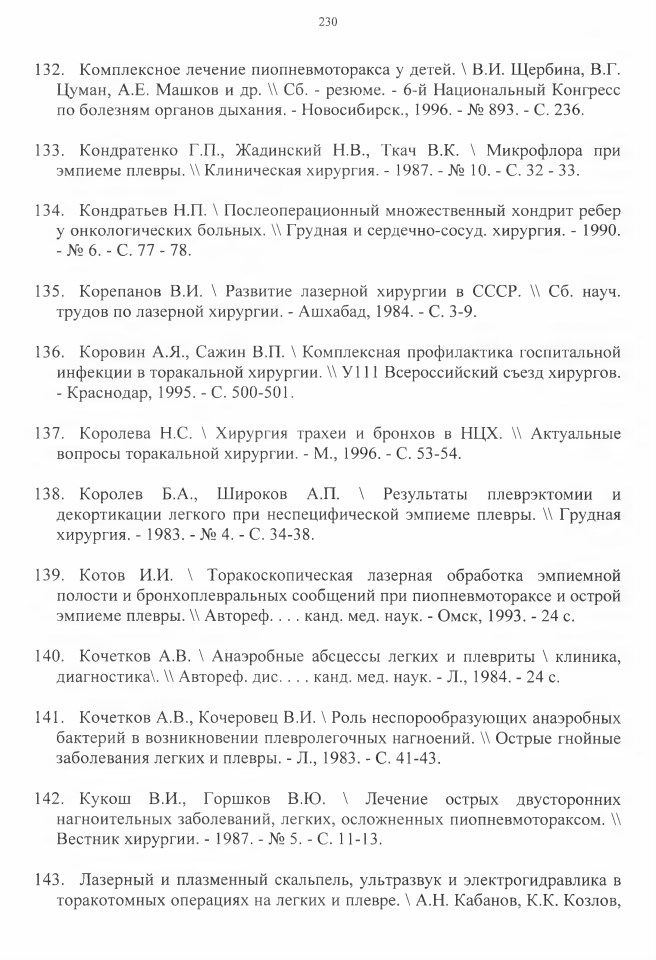 230

132. Комплексное лечение пиопневмоторакса у детей. \ В.И. Щербина, В.Г. Цуман, А.Е. Машков и др. \\ Сб. - резюме. - 6-й Национальный Конгресс по болезням органов дыхания. - Новосибирск., 1996. - № 893. - С. 236.

133. Кондратенко Г.П., Жадинский Н.В., Ткач В.К. \ Микрофлора при эмпиеме плевры. \\ Клиническая хирургия. - 1987. - № 10. - С. 32 - 33.

134. Кондратьев Н.П. \ Послеоперационный множественный хондрит ребер у онкологических больных. \\ Грудная и сердечно-сосуд. хирургия. - 1990. - № 6. - С. 77 - 78.

135. Корепанов В.И. \ Развитие лазерной хирургии в СССР. \\ Сб. науч. трудов по лазерной хирургии. - Ашхабад, 1984. - С. 3-9.

136. Коровин А.Я., Сажин В.П. \ Комплексная профилактика госпитальной инфекции в торакальной хирургии. \\ У111 Всероссийский съезд хирургов. - Краснодар, 1995. - С. 500-501.

137. Королева Н.С. \ Хирургия трахеи и бронхов в НЦХ. \\ Актуальные вопросы торакальной хирургии. - М., 1996. - С. 53-54.

138. Королев Б.А., Широков А.П. \ Результаты плеврэктомии и декортикации легкого при неспецифической эмпиеме плевры. \\ Грудная хирургия. - 1983. - № 4. - С. 34-38.

139. Котов И.И. \ Торакоскопическая лазерная обработка эмпиемной полости и бронхоплевральных сообщений при пиопневмотораксе и острой эмпиеме плевры. \\ Автореф. . . . канд. мед. наук. - Омск, 1993. - 24 с.

140. Кочетков А.В. \ Анаэробные абсцессы легких и плевриты \ клиника, диагностика\. \\ Автореф. дис. . . . канд. мед. наук. - Л., 1984. - 24 с.

141. Кочетков А.В., Кочеровец В.И. \ Роль неспорообразующих анаэробных бактерий в возникновении плевролегочных нагноений. \\ Острые гнойные заболевания легких и плевры. - Л., 1983. - С. 41-43.

142. Кукош В.И., Горшков В.Ю. \ Лечение острых двусторонних нагноительных заболеваний, легких, осложненных пиопневмотораксом. \\ Вестник хирургии. - 1987. - № 5. - С. 11-13.

143. Лазерный и плазменный скальпель, ультразвук и электрогидравлика в торакотомных операциях на легких и плевре. \ А.Н. Кабанов, К.К. Козлов,